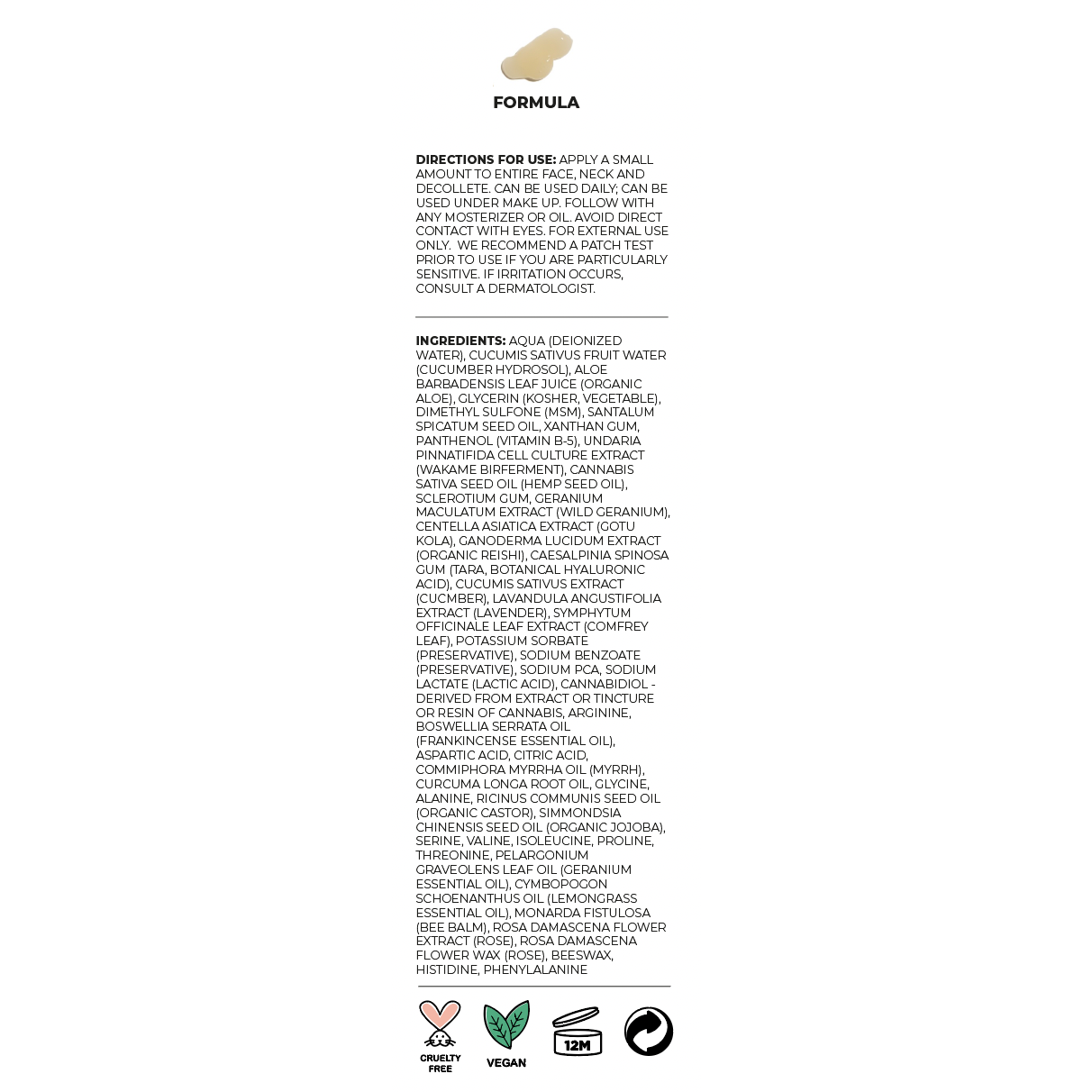 FORMULA

DIRECTIONS FOR USE: APPLY A SMALL AMOUNT TO ENTIRE FACE, NECK AND DECOLLETE. CAN BE USED DAILY; CAN BE USED UNDER MAKE UP. FOLLOW WITH ANY MOSTERIZER OR OIL. AVOID DIRECT CONTACT WITH EYES. FOR EXTERNAL USE ONLY. WE RECOMMEND A PATCH TEST PRIOR TO USE IF YOU ARE PARTICULARLY SENSITIVE. IF IRRITATION OCCURS, CONSULT A DERMATOLOGIST.

INGREDIENTS: AQUA (DEIONIZED WATER), CUCUMIS SATIVUS FRUIT WATER (CUCUMBER HYDROSOL), ALOE BARBADENSIS LEAF JUICE (ORGANIC ALOE), GLYCERIN (KOSHER, VEGETABLE), DIMETHYL SULFONE (MSM), SANTALUM SPICATUM SEED OIL, XANTHAN GUM, PANTHENOL (VITAMIN B-5), UNDARIA PINNATIFIDA CELL CULTURE EXTRACT (WAKAME BIRFERMENT), CANNABIS SATIVA SEED OIL (HEMP SEED OIL), SCLEROTIUM GUM, GERANIUM MACULATUM EXTRACT (WILD GERANIUM), CENTELLA ASIATICA EXTRACT (GOTU KOLA), GANODERMA LUCIDUM EXTRACT (ORGANIC REISHI), CAESALPINIA SPINOSA GUM (TARA, BOTANICAL HYALURONIC ACID), CUCUMIS SATIVUS EXTRACT (CUCMBER), LAVANDULA ANGUSTIFOLIA EXTRACT (LAVENDER), SYMPHYTUM OFFICINALE LEAF EXTRACT (COMFREY LEAF), POTASSIUM SORBATE (PRESERVATIVE), SODIUM BENZOATE (PRESERVATIVE), SODIUM PCA, SODIUM LACTATE (LACTIC ACID), CANNABIDIOL - DERIVED FROM EXTRACT OR TINCTURE OR RESIN OF CANNABIS, ARGININE, BOSWELLIA SERRATA OIL (FRANKINCENSE ESSENTIAL OIL), ASPARTIC ACID, CITRIC ACID, COMMIPHORA MYRRHA OIL (MYRRH), CURCUMA LONGA ROOT OIL, GLYCINE, ALANINE, RICINUS COMMUNIS SEED OIL (ORGANIC CASTOR), SIMMONDSIA CHINENSIS SEED OIL (ORGANIC JOJOBA), SERINE, VALINE, ISOLEUCINE, PROLINE, THREONINE, PELARGONIUM GRAVEOLENS LEAF OIL (GERANIUM ESSENTIAL OIL), CYMBOPOGON SCHOENANTHUS OIL (LEMONGRASS ESSENTIAL OIL), MONARDA FISTULOSA (BEE BALM), ROSA DAMASCENA FLOWER EXTRACT (ROSE), ROSA DAMASCENA FLOWER WAX (ROSE), BEESWAX, HISTIDINE, PHENYLALANINE

CRUELTY FREE

VEGAN

12M